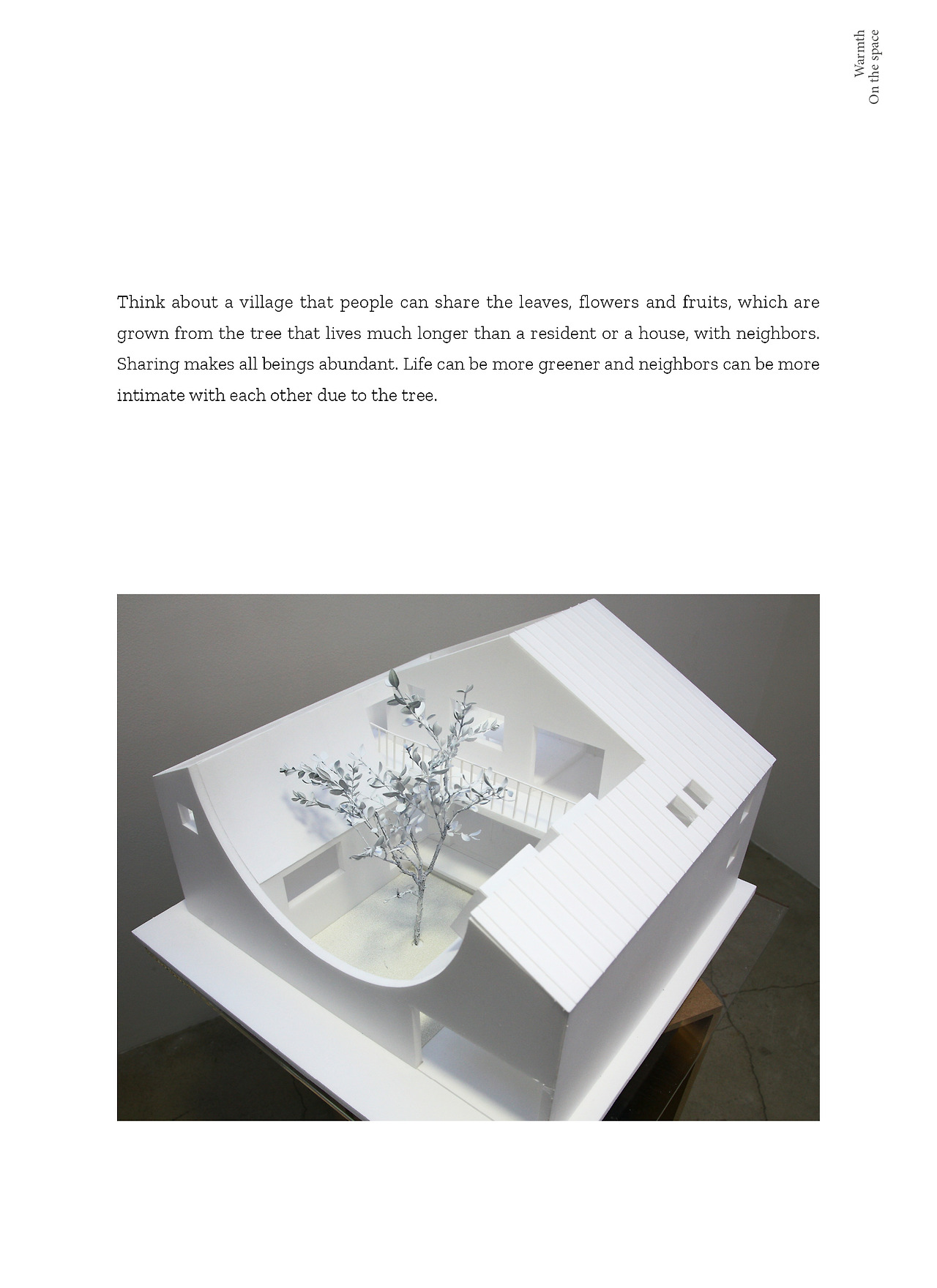 Warmth
On the space

Think about a village that people can share the leaves, flowers and fruits, which are grown from the tree that lives much longer than a resident or a house, with neighbors. Sharing makes all beings abundant. Life can be more greener and neighbors can be more intimate with each other due to the tree.